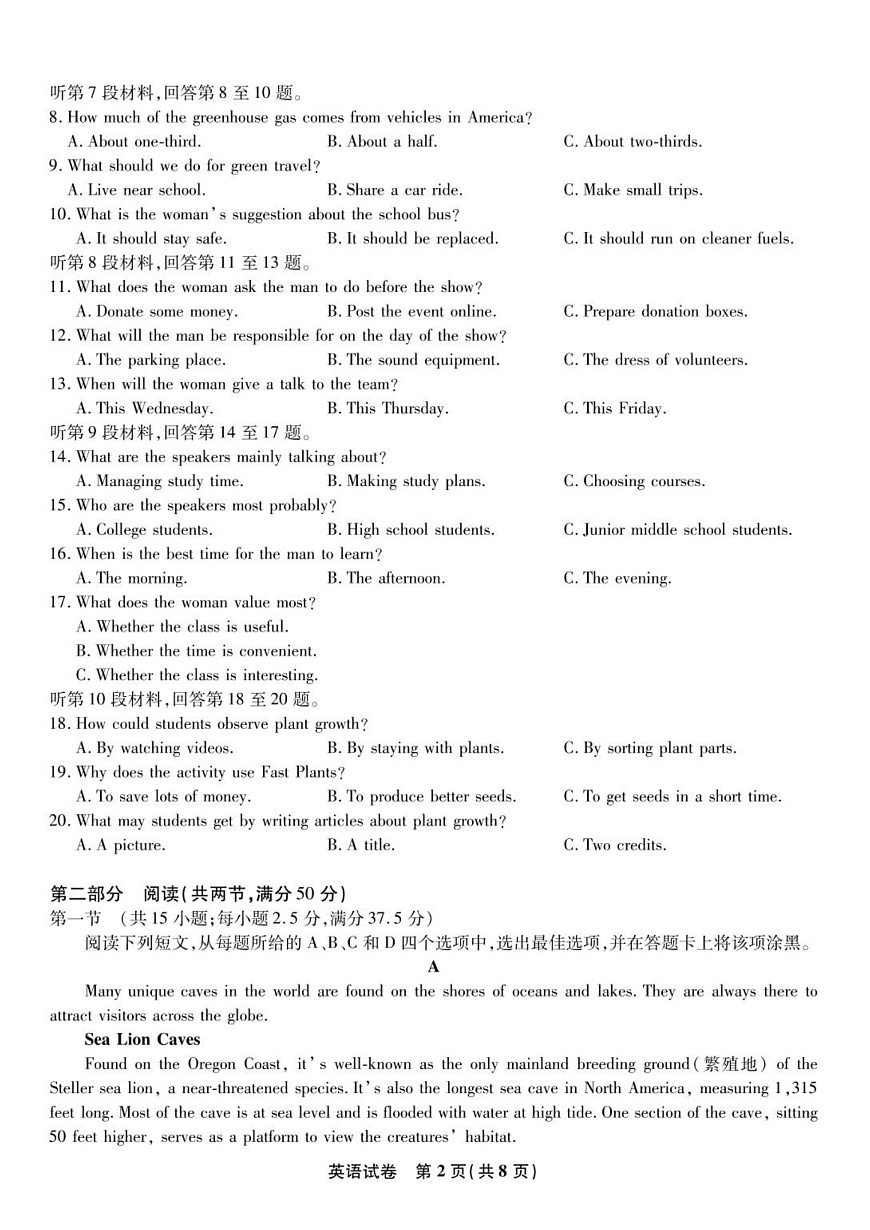 听第 7 段材料,回答第 8 至 10 题。
8. How much of the greenhouse gas comes from vehicles in America?
A. About one-third. B. About a half. C. About two-thirds.
9. What should we do for green travel?
A. Live near school. B. Share a car ride. C. Make small trips.
10. What is the woman's suggestion about the school bus?
A. It should stay safe. B. It should be replaced. C. It should run on cleaner fuels.
听第 8 段材料,回答第 11 至 13 题。
11. What does the woman ask the man to do before the show?
A. Donate some money. B. Post the event online. C. Prepare donation boxes.
12. What will the man be responsible for on the day of the show?
A. The parking place. B. The sound equipment. C. The dress of volunteers.
13. When will the woman give a talk to the team?
A. This Wednesday. B. This Thursday. C. This Friday.
听第 9 段材料,回答第 14 至 17 题。
14. What are the speakers mainly talking about?
A. Managing study time. B. Making study plans. C. Choosing courses.
15. Who are the speakers most probably?
A. College students. B. High school students. C. Junior middle school students.
16. When is the best time for the man to learn?
A. The morning. B. The afternoon. C. The evening.
17. What does the woman value most?
A. Whether the class is useful.
B. Whether the time is convenient.
C. Whether the class is interesting.
听第 10 段材料,回答第 18 至 20 题。
18. How could students observe plant growth?
A. By watching videos. B. By staying with plants. C. By sorting plant parts.
19. Why does the activity use Fast Plants?
A. To save lots of money. B. To produce better seeds. C. To get seeds in a short time.
20. What may students get by writing articles about plant growth?
A. A picture. B. A title. C. Two credits.

第二部分 阅读(共两节,满分 50 分)
第一节 (共 15 小题;每小题 2.5 分,满分 37.5 分)
阅读下列短文,从每题所给的 A、B、C 和 D 四个选项中,选出最佳选项,并在答题卡上将该项涂黑。

A

Many unique caves in the world are found on the shores of oceans and lakes. They are always there to attract visitors across the globe.

Sea Lion Caves
Found on the Oregon Coast, it's well-known as the only mainland breeding ground(繁殖地) of the Steller sea lion, a near-threatened species. It's also the longest sea cave in North America, measuring 1,315 feet long. Most of the cave is at sea level and is flooded with water at high tide. One section of the cave, sitting 50 feet higher, serves as a platform to view the creatures' habitat.

英语试卷 第 2 页(共 8 页)